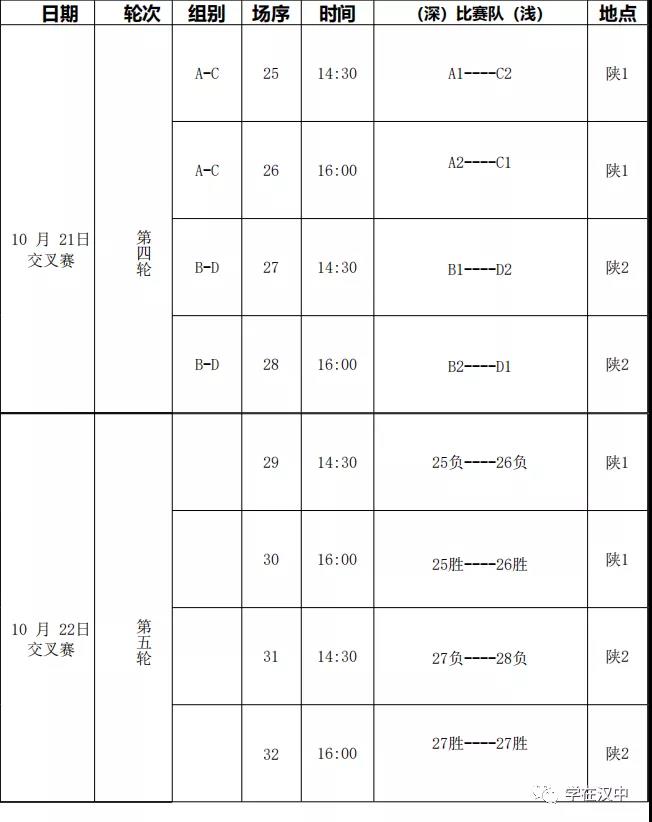 | 日期 | 轮次 | 组别 | 场序 | 时间 | （深）比赛队（浅） | 地点 |
|---|---|---|---|---|---|---|
| 10 月 21日 交叉赛 | 第四轮 | A-C | 25 | 14:30 | A1----C2 | 陕1 |
| | | A-C | 26 | 16:00 | A2----C1 | 陕1 |
| | | B-D | 27 | 14:30 | B1----D2 | 陕2 |
| | | B-D | 28 | 16:00 | B2----D1 | 陕2 |
| 10 月 22日 交叉赛 | 第五轮 | | 29 | 14:30 | 25负----26负 | 陕1 |
| | | | 30 | 16:00 | 25胜----26胜 | 陕1 |
| | | | 31 | 14:30 | 27负----28负 | 陕2 |
| | | | 32 | 16:00 | 27胜----27胜 | 陕2 |

学在汉中